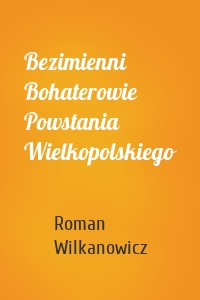 Bezimienni Bohaterowie Powstania Wielkopolskiego

Roman Wilkanowicz